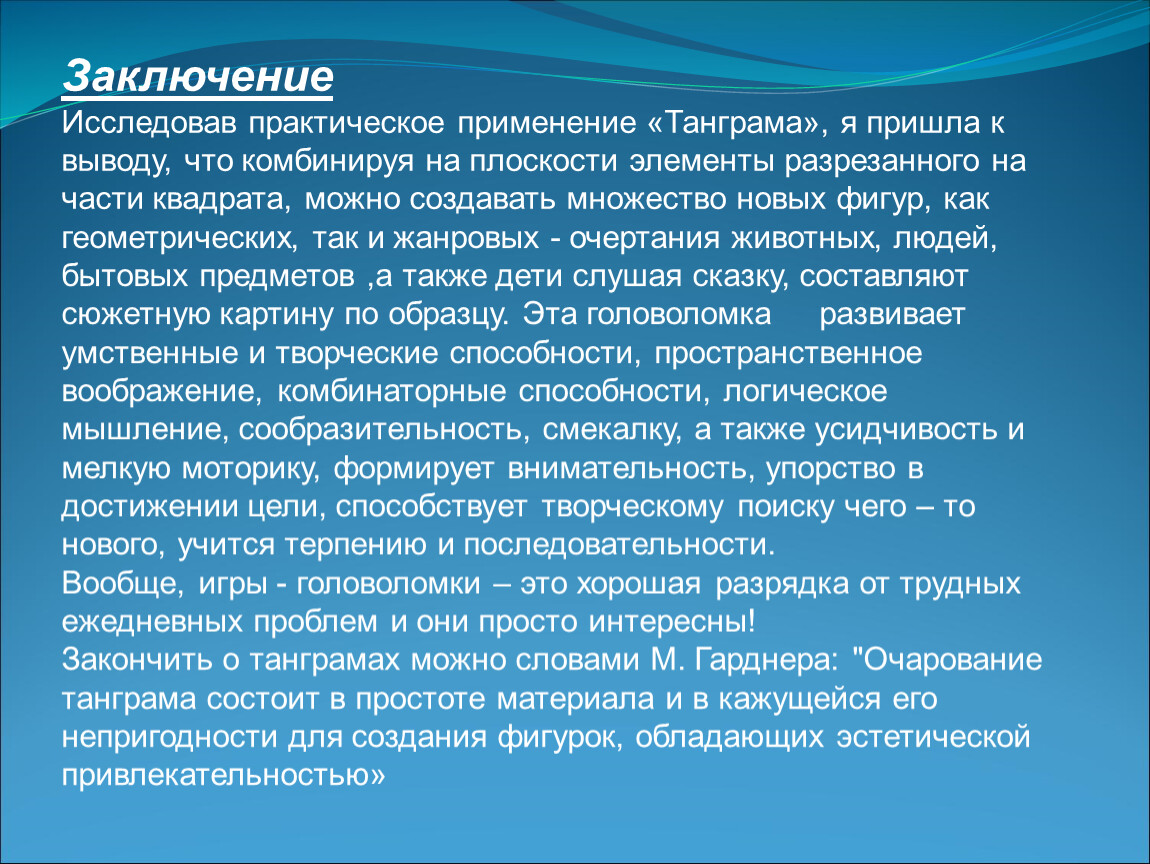 Заключение

Исследовав практическое применение «Танграма», я пришла к выводу, что комбинируя на плоскости элементы разрезанного на части квадрата, можно создавать множество новых фигур, как геометрических, так и жанровых - очертания животных, людей, бытовых предметов ,а также дети слушая сказку, составляют сюжетную картину по образцу. Эта головоломка развивает умственные и творческие способности, пространственное воображение, комбинаторные способности, логическое мышление, сообразительность, смекалку, а также усидчивость и мелкую моторику, формирует внимательность, упорство в достижении цели, способствует творческому поиску чего – то нового, учится терпению и последовательности.
Вообще, игры - головоломки – это хорошая разрядка от трудных ежедневных проблем и они просто интересны!
Закончить о танграмах можно словами М. Гарднера: "Очарование танграма состоит в простоте материала и в кажущейся его непригодности для создания фигурок, обладающих эстетической привлекательностью»